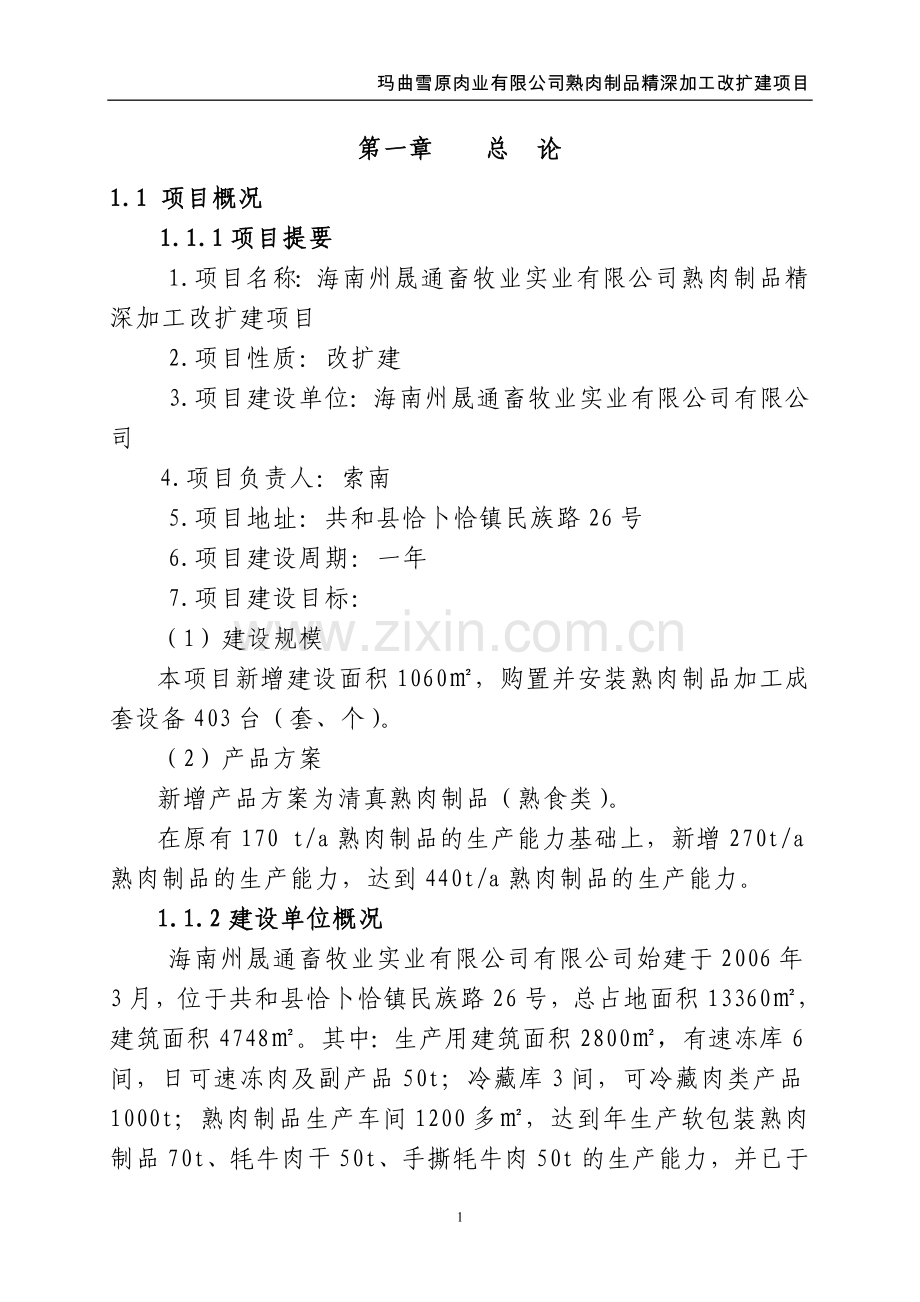 玛曲雪原肉业有限公司熟肉制品精深加工改扩建项目

第一章　　总　论

1.1 项目概况

1.1.1 项目提要

1.项目名称：海南州晟通畜牧业实业有限公司熟肉制品精深加工改扩建项目

2.项目性质：改扩建

3.项目建设单位：海南州晟通畜牧业实业有限公司有限公司

4.项目负责人：索南

5.项目地址：共和县恰卜恰镇民族路 26 号

6.项目建设周期：一年

7.项目建设目标：

（1）建设规模

本项目新增建设面积 1060㎡，购置并安装熟肉制品加工成套设备 403 台（套、个）。

（2）产品方案

新增产品方案为清真熟肉制品（熟食类）。

在原有 170 t/a 熟肉制品的生产能力基础上，新增 270t/a 熟肉制品的生产能力，达到 440t/a 熟肉制品的生产能力。

1.1.2 建设单位概况

海南州晟通畜牧业实业有限公司有限公司始建于 2006 年 3 月，位于共和县恰卜恰镇民族路 26 号，总占地面积 13360㎡，建筑面积 4748㎡。其中：生产用建筑面积 2800㎡，有速冻库 6 间，日可速冻肉及副产品 50t；冷藏库 3 间，可冷藏肉类产品 1000t；熟肉制品生产车间 1200 多㎡，达到年生产软包装熟肉制品 70t、牦牛肉干 50t、手撕牦牛肉 50t 的生产能力，并已于

www.zixin.com.cn

1